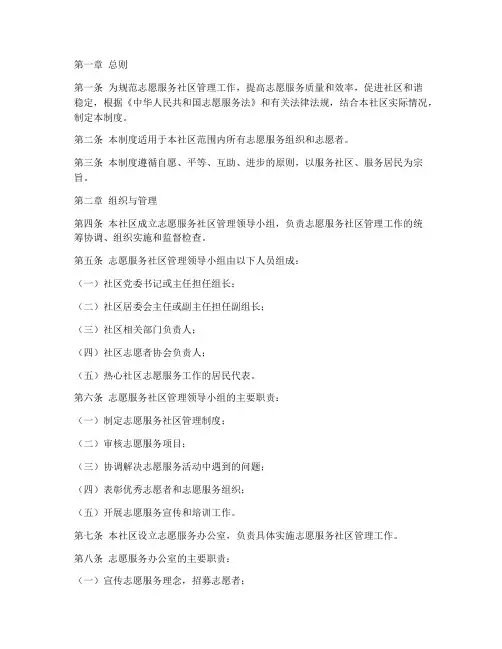 第一章 总则

第一条 为规范志愿服务社区管理工作，提高志愿服务质量和效率，促进社区和谐稳定，根据《中华人民共和国志愿服务法》和有关法律法规，结合本社区实际情况，制定本制度。

第二条 本制度适用于本社区范围内所有志愿服务组织和志愿者。

第三条 本制度遵循自愿、平等、互助、进步的原则，以服务社区、服务居民为宗旨。

第二章 组织与管理

第四条 本社区成立志愿服务社区管理领导小组，负责志愿服务社区管理工作的统筹协调、组织实施和监督检查。

第五条 志愿服务社区管理领导小组由以下人员组成：

（一）社区党委书记或主任担任组长；

（二）社区居委会主任或副主任担任副组长；

（三）社区相关部门负责人；

（四）社区志愿者协会负责人；

（五）热心社区志愿服务工作的居民代表。

第六条 志愿服务社区管理领导小组的主要职责：

（一）制定志愿服务社区管理制度；

（二）审核志愿服务项目；

（三）协调解决志愿服务活动中遇到的问题；

（四）表彰优秀志愿者和志愿服务组织；

（五）开展志愿服务宣传和培训工作。

第七条 本社区设立志愿服务办公室，负责具体实施志愿服务社区管理工作。

第八条 志愿服务办公室的主要职责：

（一）宣传志愿服务理念，招募志愿者；